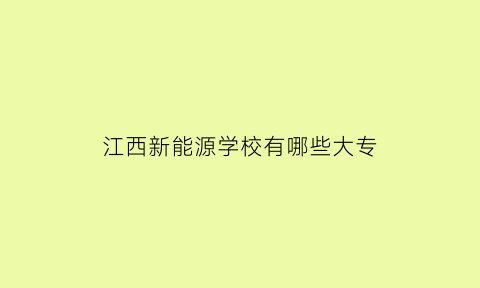 江西新能源学校有哪些大专